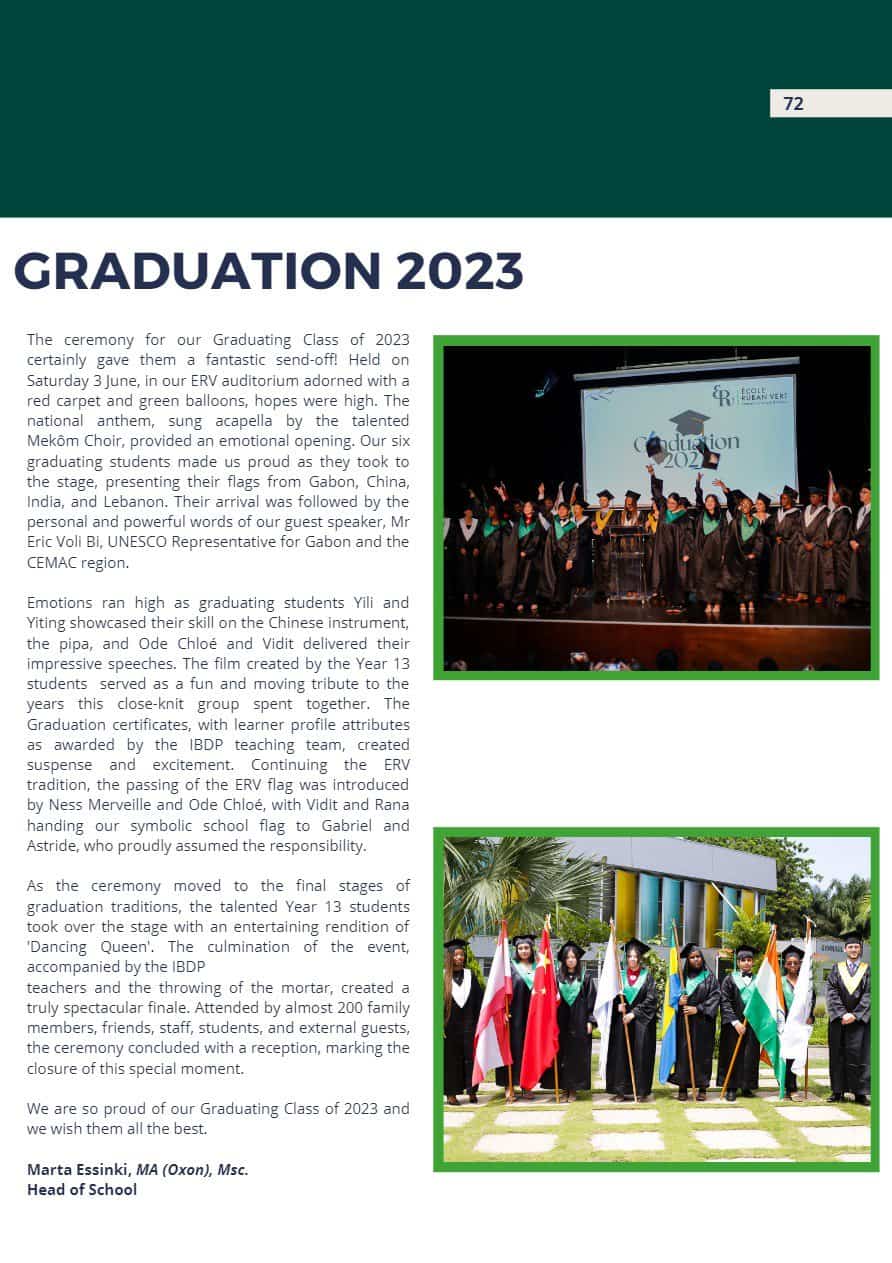 72

GRADUATION 2023

The ceremony for our Graduating Class of 2023 certainly gave them a fantastic send-off! Held on Saturday 3 June, in our ERV auditorium adorned with a red carpet and green balloons, hopes were high. The national anthem, sung acapella by the talented Mekôm Choir, provided an emotional opening. Our six graduating students made us proud as they took to the stage, presenting their flags from Gabon, China, India, and Lebanon. Their arrival was followed by the personal and powerful words of our guest speaker, Mr Eric Voli Bi, UNESCO Representative for Gabon and the CEMAC region.

Emotions ran high as graduating students Yili and Yiting showcased their skill on the Chinese instrument, the pipa, and Ode Chloé and Vidit delivered their impressive speeches. The film created by the Year 13 students served as a fun and moving tribute to the years this close-knit group spent together. The Graduation certificates, with learner profile attributes as awarded by the IBDP teaching team, created suspense and excitement. Continuing the ERV tradition, the passing of the ERV flag was introduced by Ness Merveille and Ode Chloé, with Vidit and Rana handing our symbolic school flag to Gabriel and Astride, who proudly assumed the responsibility.

As the ceremony moved to the final stages of graduation traditions, the talented Year 13 students took over the stage with an entertaining rendition of 'Dancing Queen'. The culmination of the event, accompanied by the IBDP
teachers and the throwing of the mortar, created a truly spectacular finale. Attended by almost 200 family members, friends, staff, students, and external guests, the ceremony concluded with a reception, marking the closure of this special moment.

We are so proud of our Graduating Class of 2023 and we wish them all the best.

Marta Essinki, MA (Oxon), Msc.
Head of School

ÉCOLE RUBAN VERT

Graduation 2023